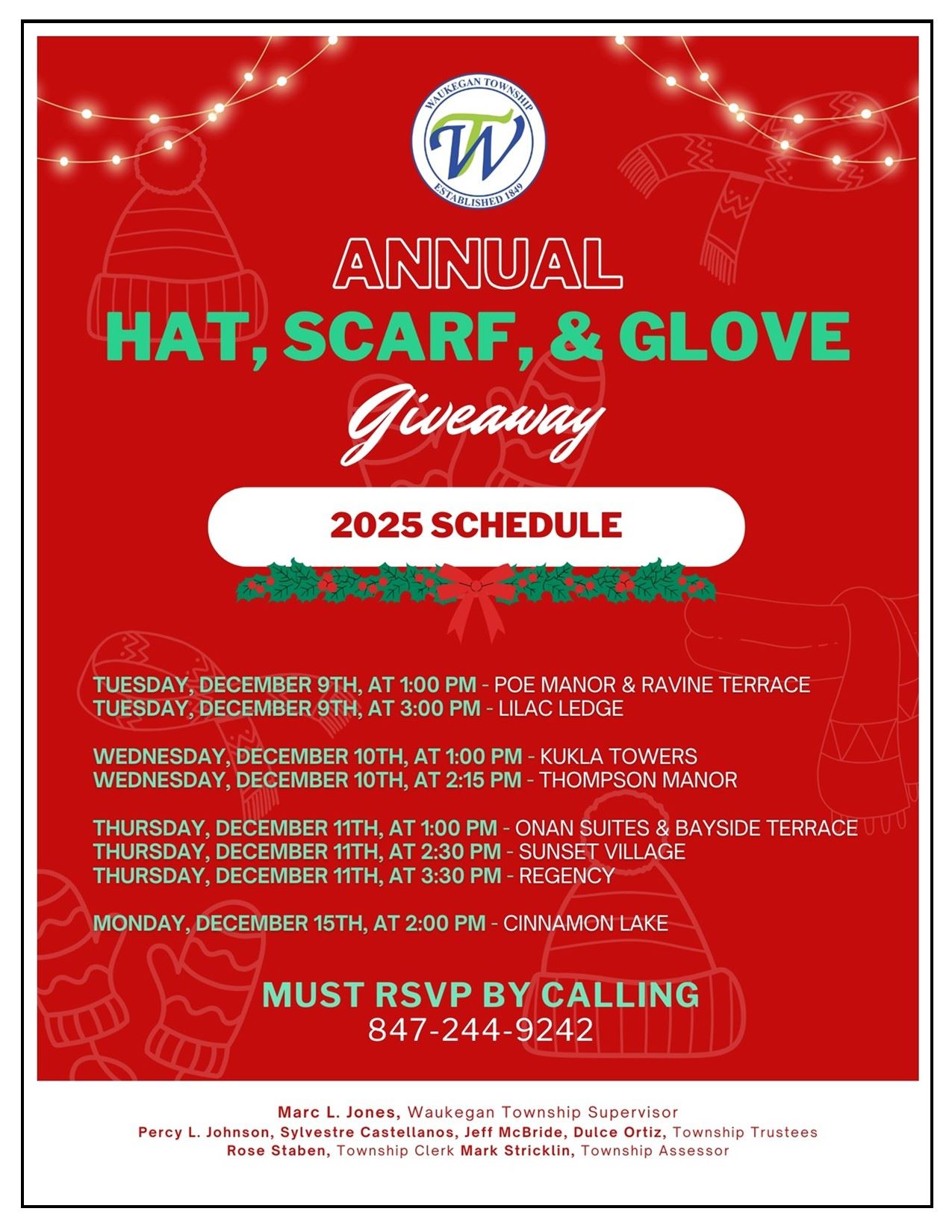 WAUKEGAN TOWNSHIP
TW
ESTABLISHED 1849

ANNUAL
HAT, SCARF, & GLOVE
Giveaway

2025 SCHEDULE

TUESDAY, DECEMBER 9TH, AT 1:00 PM - POE MANOR & RAVINE TERRACE
TUESDAY, DECEMBER 9TH, AT 3:00 PM - LILAC LEDGE

WEDNESDAY, DECEMBER 10TH, AT 1:00 PM - KUKLA TOWERS
WEDNESDAY, DECEMBER 10TH, AT 2:15 PM - THOMPSON MANOR

THURSDAY, DECEMBER 11TH, AT 1:00 PM - ONAN SUITES & BAYSIDE TERRACE
THURSDAY, DECEMBER 11TH, AT 2:30 PM - SUNSET VILLAGE
THURSDAY, DECEMBER 11TH, AT 3:30 PM - REGENCY

MONDAY, DECEMBER 15TH, AT 2:00 PM - CINNAMON LAKE

MUST RSVP BY CALLING
847-244-9242

Marc L. Jones, Waukegan Township Supervisor
Percy L. Johnson, Sylvestre Castellanos, Jeff McBride, Dulce Ortiz, Township Trustees
Rose Staben, Township Clerk Mark Stricklin, Township Assessor